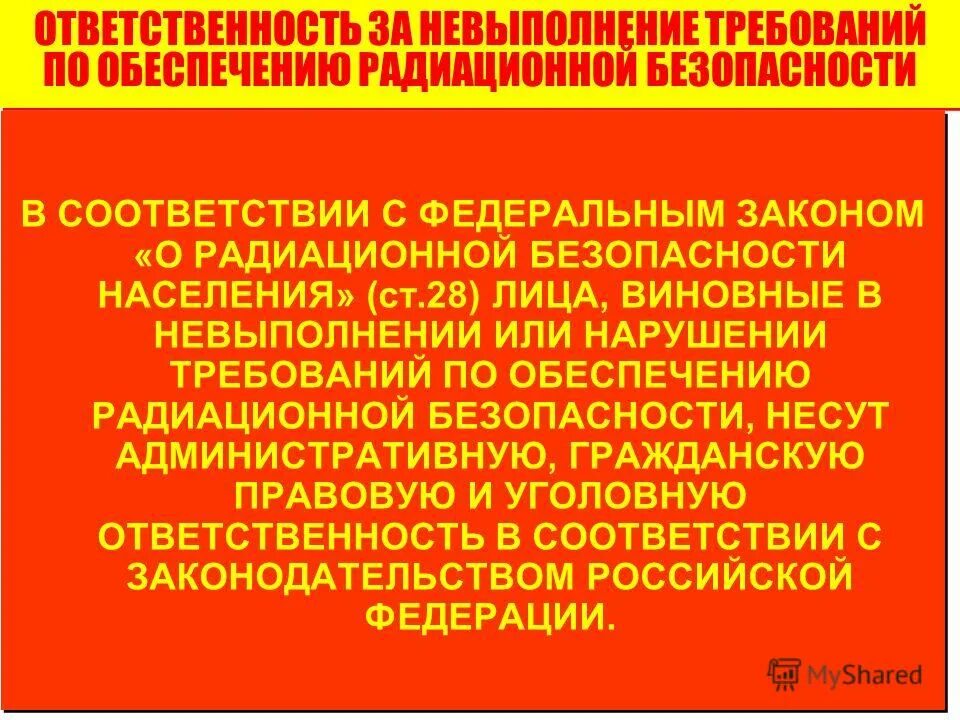 ОТВЕТСТВЕННОСТЬ ЗА НЕВЫПОЛНЕНИЕ ТРЕБОВАНИЙ ПО ОБЕСПЕЧЕНИЮ РАДИАЦИОННОЙ БЕЗОПАСНОСТИ

В СООТВЕТСТВИИ С ФЕДЕРАЛЬНЫМ ЗАКОНОМ «О РАДИАЦИОННОЙ БЕЗОПАСНОСТИ НАСЕЛЕНИЯ» (ст.28) ЛИЦА, ВИНОВНЫЕ В НЕВЫПОЛНЕНИИ ИЛИ НАРУШЕНИИ ТРЕБОВАНИЙ ПО ОБЕСПЕЧЕНИЮ РАДИАЦИОННОЙ БЕЗОПАСНОСТИ, НЕСУТ АДМИНИСТРАТИВНУЮ, ГРАЖДАНСКУЮ ПРАВОВУЮ И УГОЛОВНУЮ ОТВЕТСТВЕННОСТЬ В СООТВЕТСТВИИ С ЗАКОНОДАТЕЛЬСТВОМ РОССИЙСКОЙ ФЕДЕРАЦИИ.

MyShared